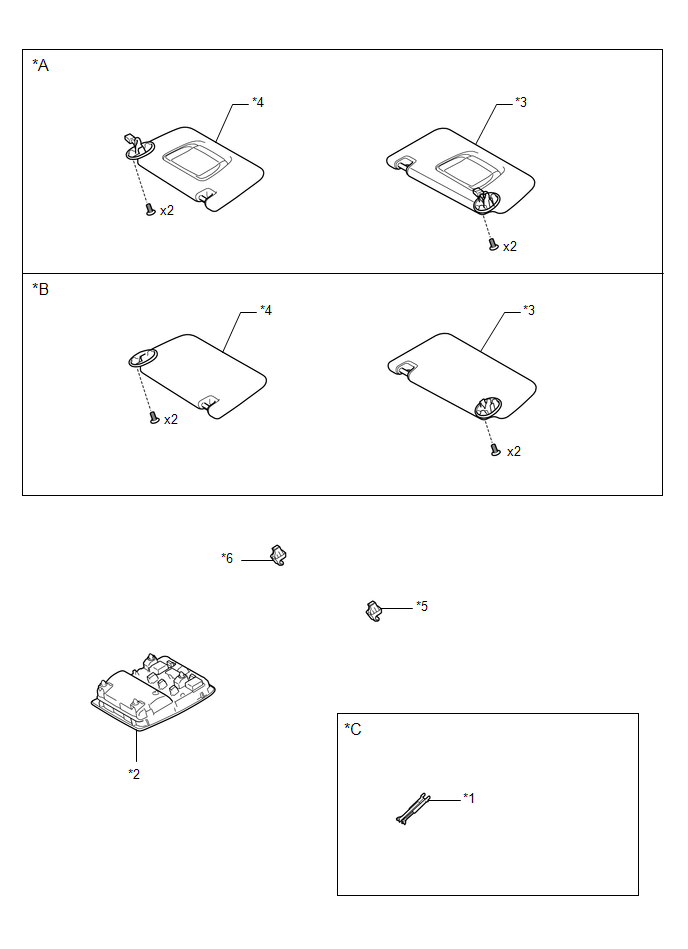 *A

*4

x2

*3

x2

*B

*4

x2

*3

x2

*6

*5

*2

*C

*1